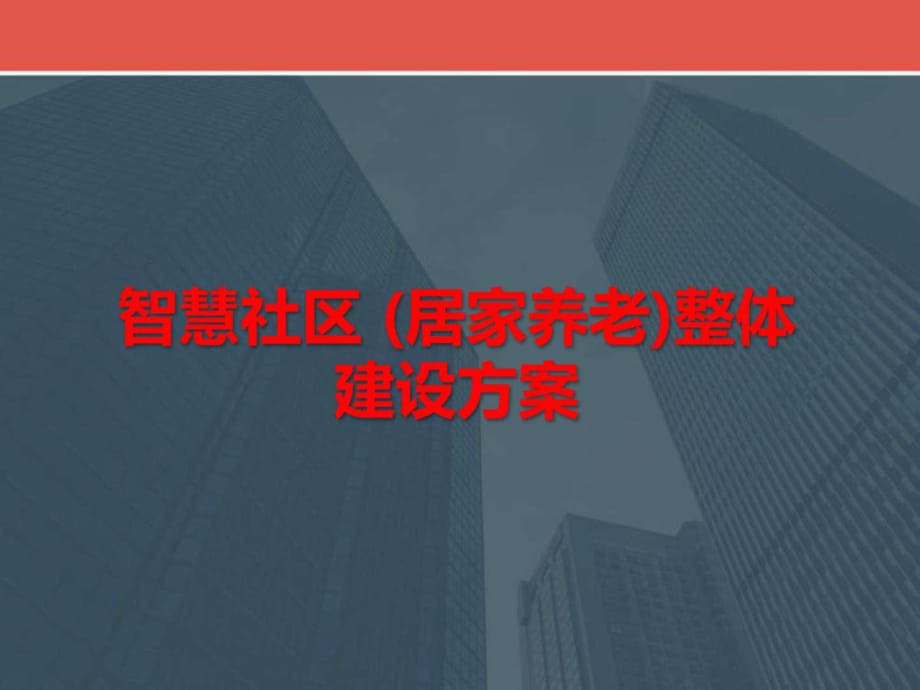 智慧社区 (居家养老)整体建设方案